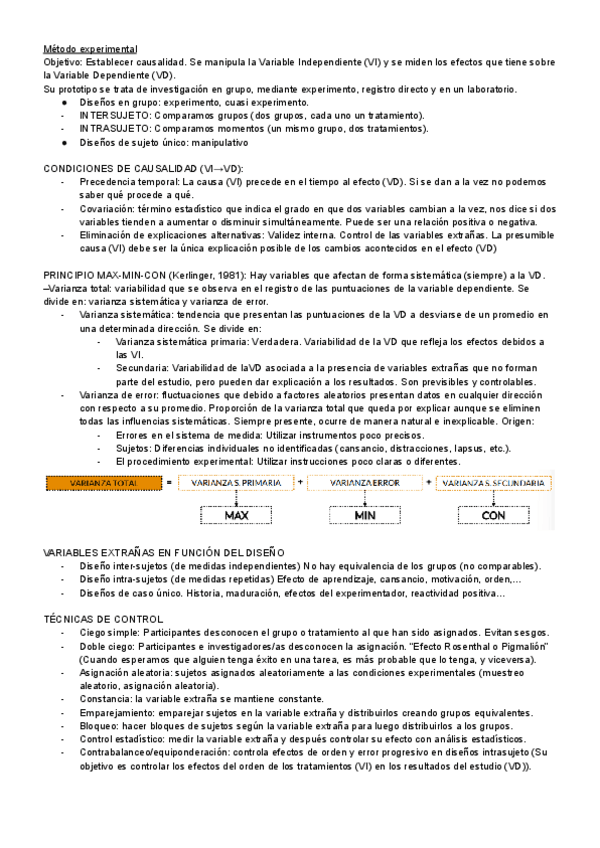 Método experimental
Objetivo: Establecer causalidad. Se manipula la Variable Independiente (VI) y se miden los efectos que tiene sobre la Variable Dependiente (VD).
Su prototipo se trata de investigación en grupo, mediante experimento, registro directo y en un laboratorio.
● Diseños en grupo: experimento, cuasi experimento.
- INTERSUJETO: Comparamos grupos (dos grupos, cada uno un tratamiento).
- INTRASUJETO: Comparamos momentos (un mismo grupo, dos tratamientos).
● Diseños de sujeto único: manipulativo

CONDICIONES DE CAUSALIDAD (VI→VD):
- Precedencia temporal: La causa (VI) precede en el tiempo al efecto (VD). Si se dan a la vez no podemos saber qué procede a qué.
- Covariación: término estadístico que indica el grado en que dos variables cambian a la vez, nos dice si dos variables tienden a aumentar o disminuir simultáneamente. Puede ser una relación positiva o negativa.
- Eliminación de explicaciones alternativas: Validez interna. Control de las variables extrañas. La presumible causa (VI) debe ser la única explicación posible de los cambios acontecidos en el efecto (VD)

PRINCIPIO MAX-MIN-CON (Kerlinger, 1981): Hay variables que afectan de forma sistemática (siempre) a la VD.
–Varianza total: variabilidad que se observa en el registro de las puntuaciones de la variable dependiente. Se divide en: varianza sistemática y varianza de error.
- Varianza sistemática: tendencia que presentan las puntuaciones de la VD a desviarse de un promedio en una determinada dirección. Se divide en:
  - Varianza sistemática primaria: Verdadera. Variabilidad de la VD que refleja los efectos debidos a las VI.
  - Secundaria: Variabilidad de laVD asociada a la presencia de variables extrañas que no forman parte del estudio, pero pueden dar explicación a los resultados. Son previsibles y controlables.
- Varianza de error: fluctuaciones que debido a factores aleatorios presentan datos en cualquier dirección con respecto a su promedio. Proporción de la varianza total que queda por explicar aunque se eliminen todas las influencias sistemáticas. Siempre presente, ocurre de manera natural e inexplicable. Origen:
  - Errores en el sistema de medida: Utilizar instrumentos poco precisos.
  - Sujetos: Diferencias individuales no identificadas (cansancio, distracciones, lapsus, etc.).
  - El procedimiento experimental: Utilizar instrucciones poco claras o diferentes.

VARIANZA TOTAL = VARIANZA S. PRIMARIA + VARIANZA ERROR + VARIANZA S. SECUNDARIA
MAX MIN CON

VARIABLES EXTRAÑAS EN FUNCIÓN DEL DISEÑO
- Diseño inter-sujetos (de medidas independientes) No hay equivalencia de los grupos (no comparables).
- Diseño intra-sujetos (de medidas repetidas) Efecto de aprendizaje, cansancio, motivación, orden,...
- Diseños de caso único. Historia, maduración, efectos del experimentador, reactividad positiva…

TÉCNICAS DE CONTROL
- Ciego simple: Participantes desconocen el grupo o tratamiento al que han sido asignados. Evitan sesgos.
- Doble ciego: Participantes e investigadores/as desconocen la asignación. "Efecto Rosenthal o Pigmalión" (Cuando esperamos que alguien tenga éxito en una tarea, es más probable que lo tenga, y viceversa).
- Asignación aleatoria: sujetos asignados aleatoriamente a las condiciones experimentales (muestreo aleatorio, asignación aleatoria).
- Constancia: la variable extraña se mantiene constante.
- Emparejamiento: emparejar sujetos en la variable extraña y distribuirlos creando grupos equivalentes.
- Bloqueo: hacer bloques de sujetos según la variable extraña para luego distribuirlos a los grupos.
- Control estadístico: medir la variable extraña y después controlar su efecto con análisis estadísticos.
- Contrabalanceo/equiponderación: controla efectos de orden y error progresivo en diseños intrasujeto (Su objetivo es controlar los efectos del orden de los tratamientos (VI) en los resultados del estudio (VD)).